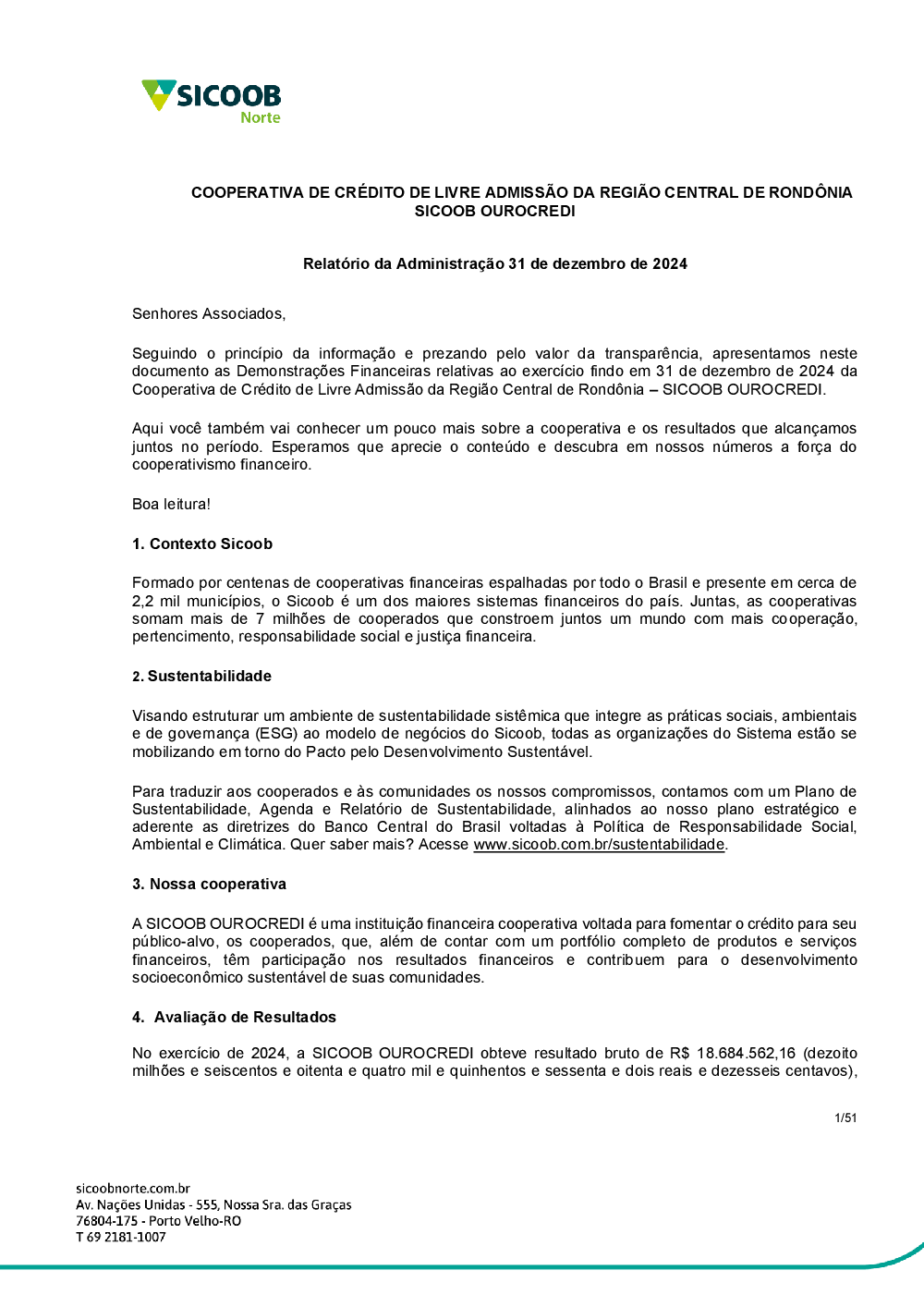 SICOOB
Norte

COOPERATIVA DE CRÉDITO DE LIVRE ADMISSÃO DA REGIÃO CENTRAL DE RONDÔNIA
SICOOB OUROCREDI

Relatório da Administração 31 de dezembro de 2024

Senhores Associados,

Seguindo o princípio da informação e prezando pelo valor da transparência, apresentamos neste documento as Demonstrações Financeiras relativas ao exercício findo em 31 de dezembro de 2024 da Cooperativa de Crédito de Livre Admissão da Região Central de Rondônia – SICOOB OUROCREDI.

Aqui você também vai conhecer um pouco mais sobre a cooperativa e os resultados que alcançamos juntos no período. Esperamos que aprecie o conteúdo e descubra em nossos números a força do cooperativismo financeiro.

Boa leitura!

1. Contexto Sicoob

Formado por centenas de cooperativas financeiras espalhadas por todo o Brasil e presente em cerca de 2,2 mil municípios, o Sicoob é um dos maiores sistemas financeiros do país. Juntas, as cooperativas somam mais de 7 milhões de cooperados que constroem juntos um mundo com mais cooperação, pertencimento, responsabilidade social e justiça financeira.

2. Sustentabilidade

Visando estruturar um ambiente de sustentabilidade sistêmica que integre as práticas sociais, ambientais e de governança (ESG) ao modelo de negócios do Sicoob, todas as organizações do Sistema estão se mobilizando em torno do Pacto pelo Desenvolvimento Sustentável.

Para traduzir aos cooperados e às comunidades os nossos compromissos, contamos com um Plano de Sustentabilidade, Agenda e Relatório de Sustentabilidade, alinhados ao nosso plano estratégico e aderente as diretrizes do Banco Central do Brasil voltadas à Política de Responsabilidade Social, Ambiental e Climática. Quer saber mais? Acesse www.sicoob.com.br/sustentabilidade.

3. Nossa cooperativa

A SICOOB OUROCREDI é uma instituição financeira cooperativa voltada para fomentar o crédito para seu público-alvo, os cooperados, que, além de contar com um portfólio completo de produtos e serviços financeiros, têm participação nos resultados financeiros e contribuem para o desenvolvimento socioeconômico sustentável de suas comunidades.

4. Avaliação de Resultados

No exercício de 2024, a SICOOB OUROCREDI obteve resultado bruto de R$ 18.684.562,16 (dezoito milhões e seiscentos e oitenta e quatro mil e quinhentos e sessenta e dois reais e dezesseis centavos),

1/51

sicoobnorte.com.br
Av. Nações Unidas - 555, Nossa Sra. das Graças
76804-175 - Porto Velho-RO
T 69 2181-1007